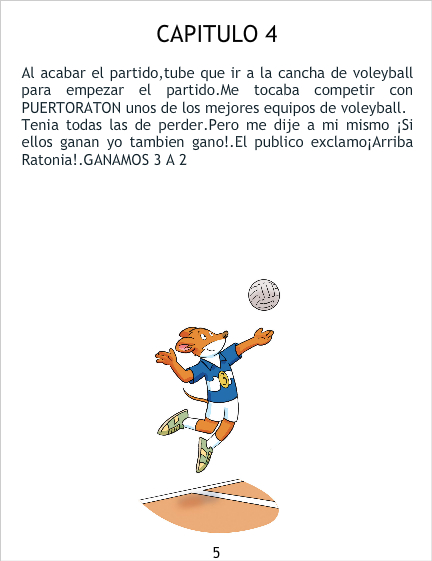 CAPITULO 4

Al acabar el partido,tube que ir a la cancha de voleyball para empezar el partido.Me tocaba competir con PUERTORATON unos de los mejores equipos de voleyball. Tenia todas las de perder.Pero me dije a mi mismo ¡Si ellos ganan yo tambien gano!.El publico exclamo¡Arriba Ratonia!.GANAMOS 3 A 2

5